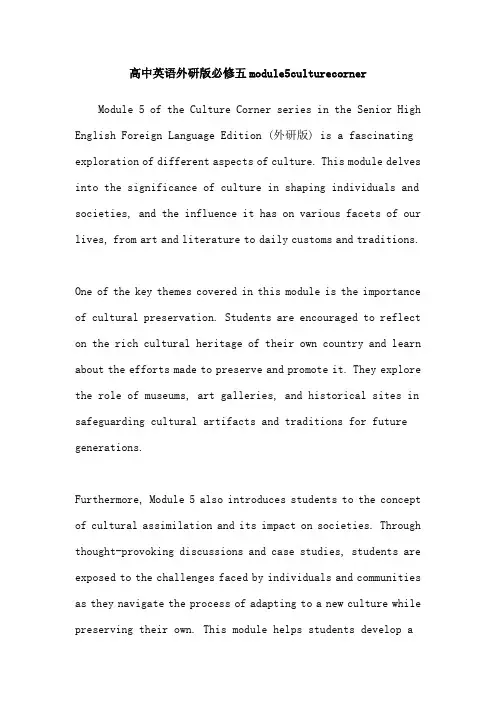 高中英语外研版必修五module5culturecorner

Module 5 of the Culture Corner series in the Senior High English Foreign Language Edition (外研版) is a fascinating exploration of different aspects of culture. This module delves into the significance of culture in shaping individuals and societies, and the influence it has on various facets of our lives, from art and literature to daily customs and traditions.

One of the key themes covered in this module is the importance of cultural preservation. Students are encouraged to reflect on the rich cultural heritage of their own country and learn about the efforts made to preserve and promote it. They explore the role of museums, art galleries, and historical sites in safeguarding cultural artifacts and traditions for future generations.

Furthermore, Module 5 also introduces students to the concept of cultural assimilation and its impact on societies. Through thought-provoking discussions and case studies, students are exposed to the challenges faced by individuals and communities as they navigate the process of adapting to a new culture while preserving their own. This module helps students develop a